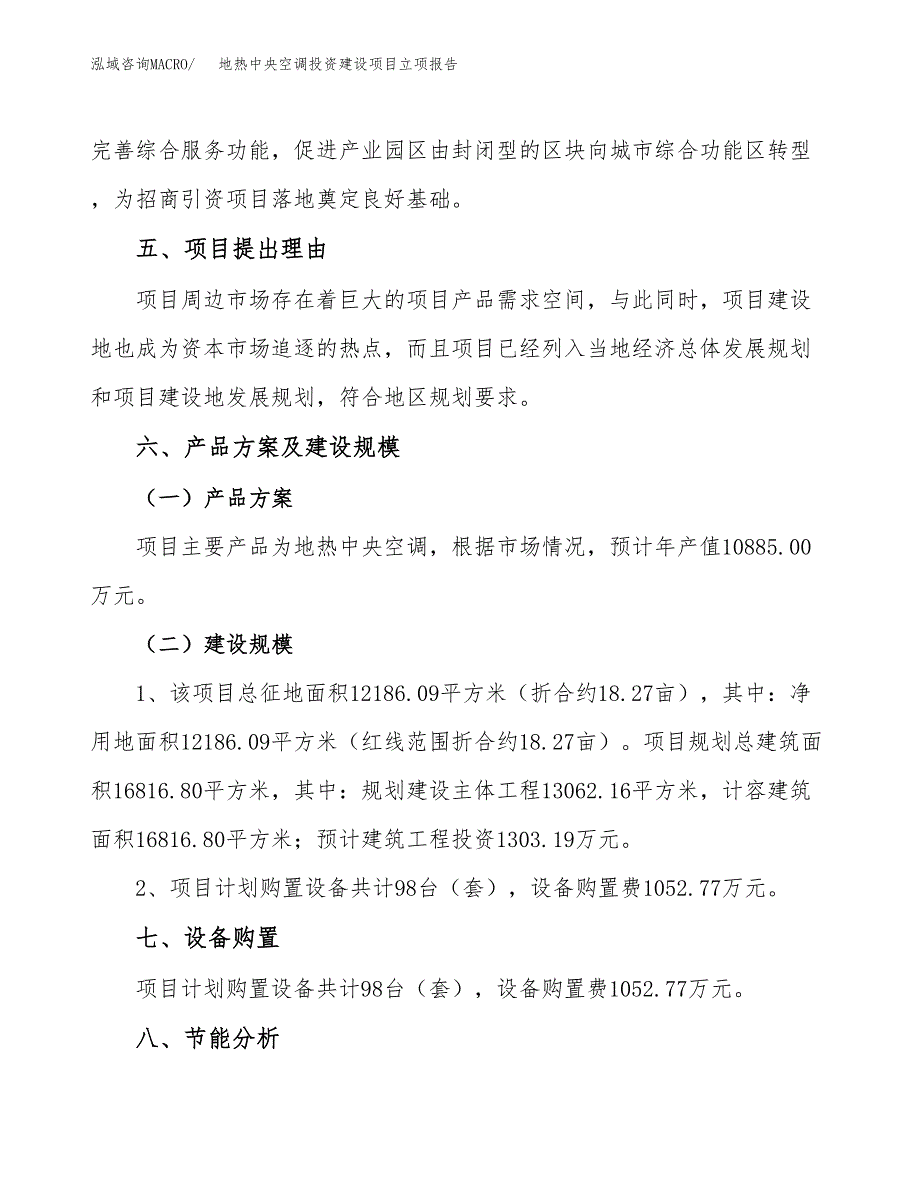 泓域咨询MACRO/　地热中央空调投资建设项目立项报告

完善综合服务功能，促进产业园区由封闭型的区块向城市综合功能区转型，为招商引资项目落地奠定良好基础。

五、项目提出理由

项目周边市场存在着巨大的项目产品需求空间，与此同时，项目建设地也成为资本市场追逐的热点，而且项目已经列入当地经济总体发展规划和项目建设地发展规划，符合地区规划要求。

六、产品方案及建设规模

（一）产品方案

项目主要产品为地热中央空调，根据市场情况，预计年产值10885.00万元。

（二）建设规模

1、该项目总征地面积12186.09平方米（折合约18.27亩），其中：净用地面积12186.09平方米（红线范围折合约18.27亩）。项目规划总建筑面积16816.80平方米，其中：规划建设主体工程13062.16平方米，计容建筑面积16816.80平方米；预计建筑工程投资1303.19万元。

2、项目计划购置设备共计98台（套），设备购置费1052.77万元。

七、设备购置

项目计划购置设备共计98台（套），设备购置费1052.77万元。

八、节能分析